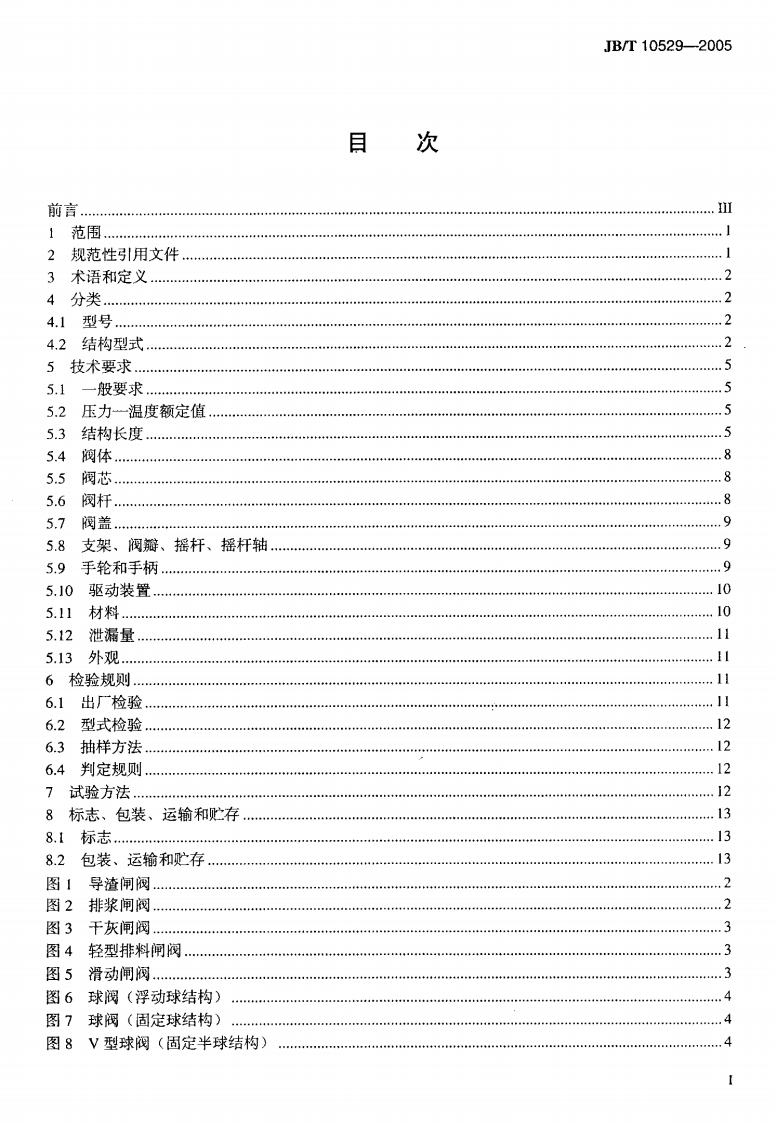 JB/T 10529—2005

目　次

前言 ........ III
1　范围 ........ 1
2　规范性引用文件 ........ 1
3　术语和定义 ........ 2
4　分类 ........ 2
4.1　型号 ........ 2
4.2　结构型式 ........ 2
5　技术要求 ........ 5
5.1　一般要求 ........ 5
5.2　压力—温度额定值 ........ 5
5.3　结构长度 ........ 5
5.4　阀体 ........ 8
5.5　阀芯 ........ 8
5.6　阀杆 ........ 8
5.7　阀盖 ........ 9
5.8　支架、阀瓣、摇杆、摇杆轴 ........ 9
5.9　手轮和手柄 ........ 9
5.10　驱动装置 ........ 10
5.11　材料 ........ 10
5.12　泄漏量 ........ 11
5.13　外观 ........ 11
6　检验规则 ........ 11
6.1　出厂检验 ........ 11
6.2　型式检验 ........ 12
6.3　抽样方法 ........ 12
6.4　判定规则 ........ 12
7　试验方法 ........ 12
8　标志、包装、运输和贮存 ........ 13
8.1　标志 ........ 13
8.2　包装、运输和贮存 ........ 13
图 1　导渣闸阀 ........ 2
图 2　排浆闸阀 ........ 2
图 3　干灰闸阀 ........ 3
图 4　轻型排料闸阀 ........ 3
图 5　滑动闸阀 ........ 3
图 6　球阀（浮动球结构） ........ 4
图 7　球阀（固定球结构） ........ 4
图 8　V 型球阀（固定半球结构） ........ 4

I